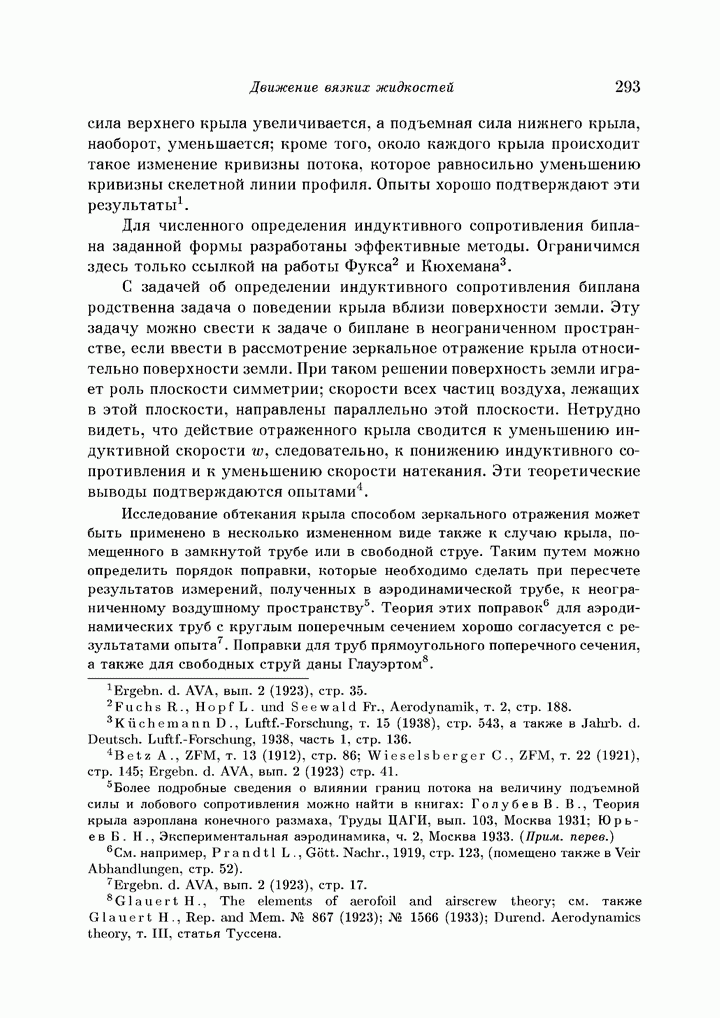 Движение вязких жидкостей 293

сила верхнего крыла увеличивается, а подъемная сила нижнего крыла, наоборот, уменьшается; кроме того, около каждого крыла происходит такое изменение кривизны потока, которое равносильно уменьшению кривизны скелетной линии профиля. Опыты хорошо подтверждают эти результаты$^1$.

Для численного определения индуктивного сопротивления биплана заданной формы разработаны эффективные методы. Ограничимся здесь только ссылкой на работы Фукса$^2$ и Кюхемана$^3$.

С задачей об определении индуктивного сопротивления биплана родственна задача о поведении крыла вблизи поверхности земли. Эту задачу можно свести к задаче о биплане в неограниченном пространстве, если ввести в рассмотрение зеркальное отражение крыла относительно поверхности земли. При таком решении поверхность земли играет роль плоскости симметрии; скорости всех частиц воздуха, лежащих в этой плоскости, направлены параллельно этой плоскости. Нетрудно видеть, что действие отраженного крыла сводится к уменьшению индуктивной скорости $w$, следовательно, к понижению индуктивного сопротивления и к уменьшению скорости натекания. Эти теоретические выводы подтверждаются опытами$^4$.

Исследование обтекания крыла способом зеркального отражения может быть применено в несколько измененном виде также к случаю крыла, помещенного в замкнутой трубе или в свободной струе. Таким путем можно определить порядок поправки, которые необходимо сделать при пересчете результатов измерений, полученных в аэродинамической трубе, к неограниченному воздушному пространству$^5$. Теория этих поправок$^6$ для аэродинамических труб с круглым поперечным сечением хорошо согласуется с результатами опыта$^7$. Поправки для труб прямоугольного поперечного сечения, а также для свободных струй даны Глауэртом$^8$.

$^1$Ergebn. d. AVA, вып. 2 (1923), стр. 35.
$^2$Fuchs R., Hopf L. und Seewald Fr., Aerodynamik, т. 2, стр. 188.
$^3$Küchemann D., Luftf.-Forschung, т. 15 (1938), стр. 543, а также в Jahrb. d. Deutsch. Luftf.-Forschung, 1938, часть 1, стр. 136.
$^4$Betz A., ZFM, т. 13 (1912), стр. 86; Wieselsberger C., ZFM, т. 22 (1921), стр. 145; Ergebn. d. AVA, вып. 2 (1923) стр. 41.
$^5$Более подробные сведения о влиянии границ потока на величину подъемной силы и лобового сопротивления можно найти в книгах: Голубев В. В., Теория крыла аэроплана конечного размаха, Труды ЦАГИ, вып. 103, Москва 1931; Юрьев Б. Н., Экспериментальная аэродинамика, ч. 2, Москва 1933. (Прим. перев.)
$^6$См. например, Prandtl L., Gött. Nachr., 1919, стр. 123, (помещено также в Veir Abhandlungen, стр. 52).
$^7$Ergebn. d. AVA, вып. 2 (1923), стр. 17.
$^8$Glauert H., The elements of aerofoil and airscrew theory; см. также Glauert H., Rep. and Mem. № 867 (1923); № 1566 (1933); Durend. Aerodynamics theory, т. III, статья Туссена.